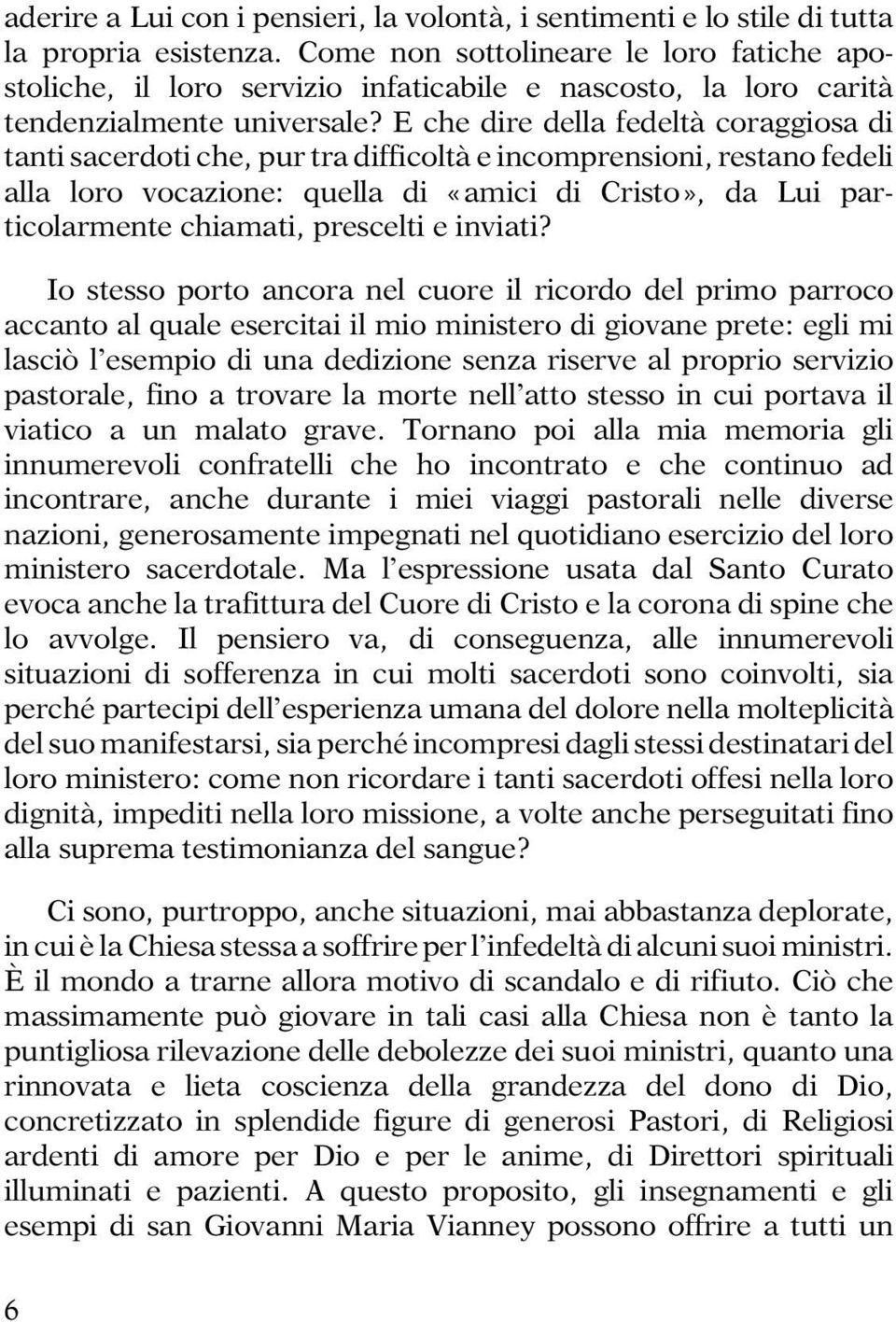 aderire a Lui con i pensieri, la volontà, i sentimenti e lo stile di tutta la propria esistenza. Come non sottolineare le loro fatiche apostoliche, il loro servizio infaticabile e nascosto, la loro carità tendenzialmente universale? E che dire della fedeltà coraggiosa di tanti sacerdoti che, pur tra difficoltà e incomprensioni, restano fedeli alla loro vocazione: quella di «amici di Cristo», da Lui particolarmente chiamati, prescelti e inviati?

Io stesso porto ancora nel cuore il ricordo del primo parroco accanto al quale esercitai il mio ministero di giovane prete: egli mi lasciò l'esempio di una dedizione senza riserve al proprio servizio pastorale, fino a trovare la morte nell'atto stesso in cui portava il viatico a un malato grave. Tornano poi alla mia memoria gli innumerevoli confratelli che ho incontrato e che continuo ad incontrare, anche durante i miei viaggi pastorali nelle diverse nazioni, generosamente impegnati nel quotidiano esercizio del loro ministero sacerdotale. Ma l'espressione usata dal Santo Curato evoca anche la trafittura del Cuore di Cristo e la corona di spine che lo avvolge. Il pensiero va, di conseguenza, alle innumerevoli situazioni di sofferenza in cui molti sacerdoti sono coinvolti, sia perché partecipi dell'esperienza umana del dolore nella molteplicità del suo manifestarsi, sia perché incompresi dagli stessi destinatari del loro ministero: come non ricordare i tanti sacerdoti offesi nella loro dignità, impediti nella loro missione, a volte anche perseguitati fino alla suprema testimonianza del sangue?

Ci sono, purtroppo, anche situazioni, mai abbastanza deplorate, in cui è la Chiesa stessa a soffrire per l'infedeltà di alcuni suoi ministri. È il mondo a trarne allora motivo di scandalo e di rifiuto. Ciò che massimamente può giovare in tali casi alla Chiesa non è tanto la puntigliosa rilevazione delle debolezze dei suoi ministri, quanto una rinnovata e lieta coscienza della grandezza del dono di Dio, concretizzato in splendide figure di generosi Pastori, di Religiosi ardenti di amore per Dio e per le anime, di Direttori spirituali illuminati e pazienti. A questo proposito, gli insegnamenti e gli esempi di san Giovanni Maria Vianney possono offrire a tutti un

6